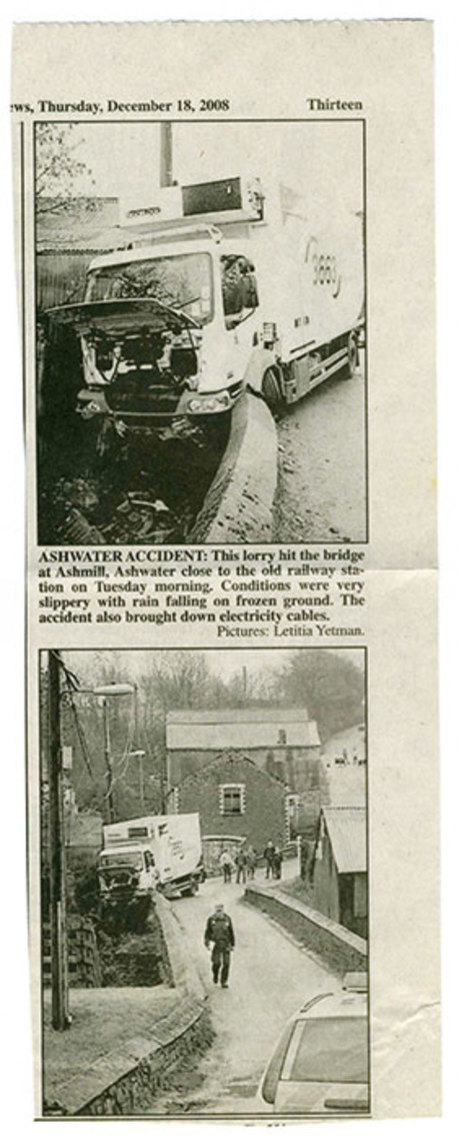 ews, Thursday, December 18, 2008 Thirteen

ASHWATER ACCIDENT: This lorry hit the bridge at Ashmill, Ashwater close to the old railway station on Tuesday morning. Conditions were very slippery with rain falling on frozen ground. The accident also brought down electricity cables.
Pictures: Letitia Yetman.